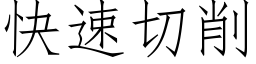 快速切削